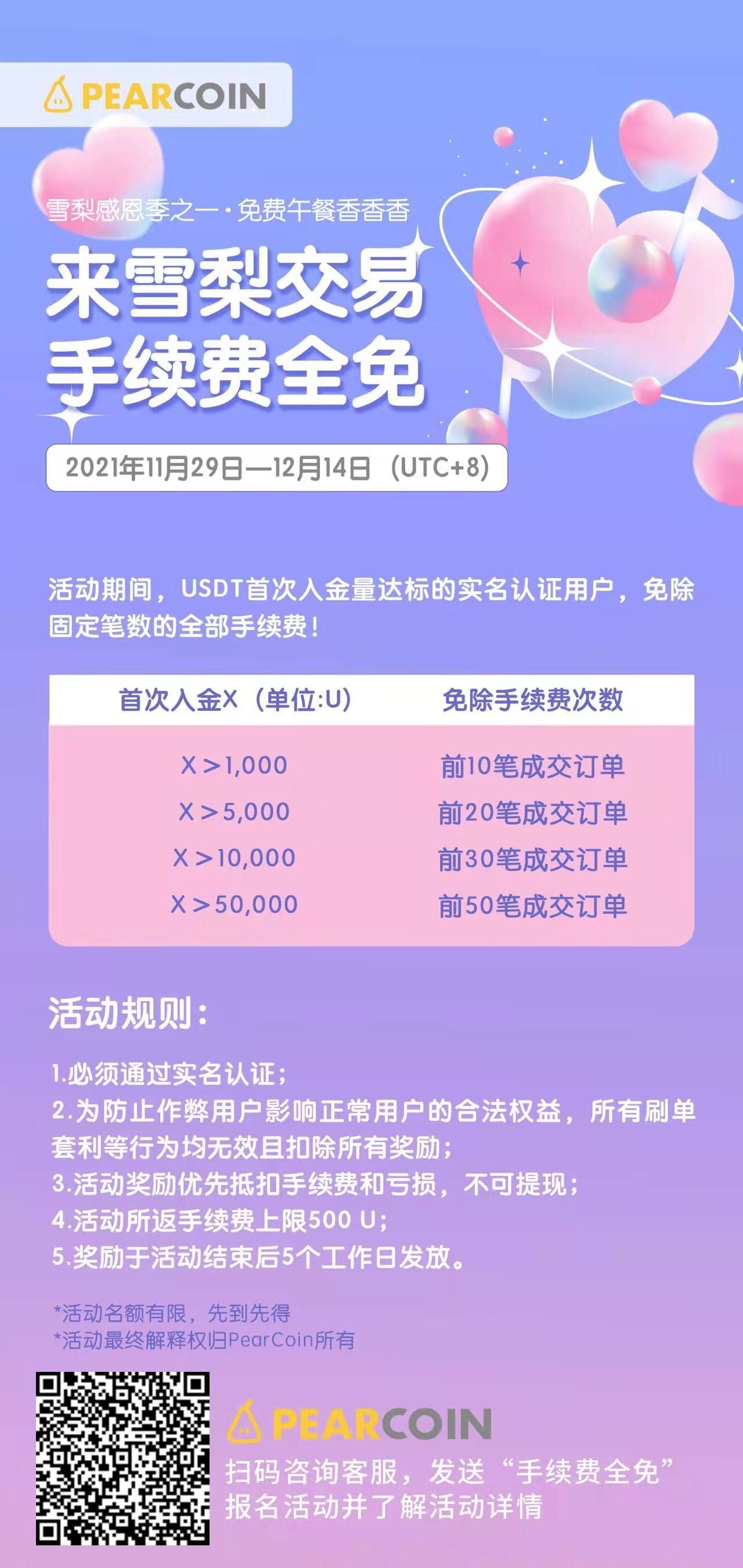 PEARCOIN

雪梨感恩季之一·免费午餐香香香

来雪梨交易
手续费全免

2021年11月29日—12月14日（UTC+8）

活动期间，USDT首次入金量达标的实名认证用户，免除固定笔数的全部手续费！

| 首次入金X（单位:U） | 免除手续费次数 |
|---|---|
| X＞1,000 | 前10笔成交订单 |
| X＞5,000 | 前20笔成交订单 |
| X＞10,000 | 前30笔成交订单 |
| X＞50,000 | 前50笔成交订单 |

活动规则：

1.必须通过实名认证；
2.为防止作弊用户影响正常用户的合法权益，所有刷单套利等行为均无效且扣除所有奖励；
3.活动奖励优先抵扣手续费和亏损，不可提现；
4.活动所返手续费上限500 U；
5.奖励于活动结束后5个工作日发放。

*活动名额有限，先到先得
*活动最终解释权归PearCoin所有

PEARCOIN
扫码咨询客服，发送“手续费全免”
报名活动并了解活动详情